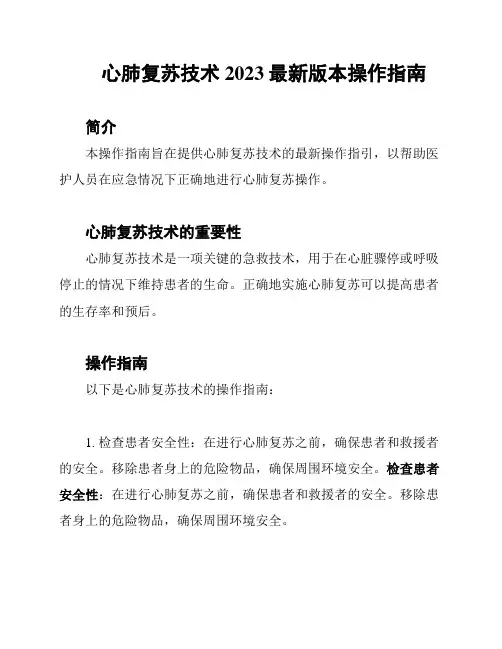 心肺复苏技术 2023 最新版本操作指南

简介

本操作指南旨在提供心肺复苏技术的最新操作指引，以帮助医护人员在应急情况下正确地进行心肺复苏操作。

心肺复苏技术的重要性

心肺复苏技术是一项关键的急救技术，用于在心脏骤停或呼吸停止的情况下维持患者的生命。正确地实施心肺复苏可以提高患者的生存率和预后。

操作指南

以下是心肺复苏技术的操作指南：

1. 检查患者安全性：在进行心肺复苏之前，确保患者和救援者的安全。移除患者身上的危险物品，确保周围环境安全。检查患者安全性：在进行心肺复苏之前，确保患者和救援者的安全。移除患者身上的危险物品，确保周围环境安全。